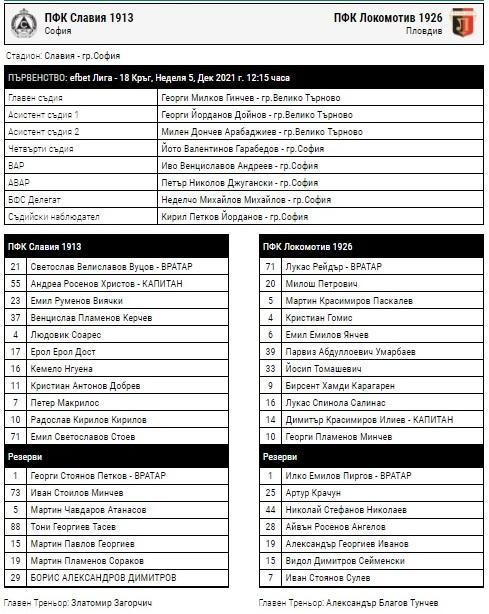 ПФК Славия 1913
София

ПФК Локомотив 1926
Пловдив

Стадион: Славия - гр.София

| ПЪРВЕНСТВО: efbet Лига - 18 Кръг, Неделя 5, Дек 2021 г. 12:15 часа | |
|---|---|
| Главен съдия | Георги Милков Гинчев - гр.Велико Търново |
| Асистент съдия 1 | Георги Йорданов Дойнов - гр.Велико Търново |
| Асистент съдия 2 | Милен Дончев Арабаджиев - гр.Велико Търново |
| Четвърти съдия | Йото Валентинов Гарабедов - гр.София |
| ВАР | Иво Венциславов Андреев - гр.София |
| АВАР | Петър Николов Джугански - гр.София |
| БФС Делегат | Неделчо Михайлов Михайлов - гр.София |
| Съдийски наблюдател | Кирил Петков Йорданов - гр.София |

| ПФК Славия 1913 | |
|---|---|
| 21 | Светослав Велиславов Вуцов - ВРАТАР |
| 55 | Андреа Росенов Христов - КАПИТАН |
| 23 | Емил Руменов Виячки |
| 37 | Венцислав Пламенов Керчев |
| 4 | Людовик Соарес |
| 17 | Ерол Ерол Дост |
| 16 | Кемело Нгуена |
| 11 | Кристиан Антонов Добрев |
| 7 | Петер Макрилос |
| 10 | Радослав Кирилов Кирилов |
| 71 | Емил Светославов Стоев |
| Резерви | |
| 1 | Георги Стоянов Петков - ВРАТАР |
| 73 | Иван Стоилов Минчев |
| 5 | Мартин Чавдаров Атанасов |
| 88 | Тони Георгиев Тасев |
| 15 | Мартин Павлов Георгиев |
| 19 | Мартин Пламенов Сораков |
| 29 | БОРИС АЛЕКСАНДРОВ ДИМИТРОВ |

Главен Треньор: Златомир Загорчич

| ПФК Локомотив 1926 | |
|---|---|
| 71 | Лукас Рейдър - ВРАТАР |
| 20 | Милош Петрович |
| 5 | Мартин Красимиров Паскалев |
| 4 | Кристиан Гомис |
| 6 | Емил Емилов Янчев |
| 39 | Парвиз Абдуллоевич Умарбаев |
| 33 | Йосип Томашевич |
| 9 | Бирсент Хамди Карагарен |
| 16 | Лукас Спинола Салинас |
| 14 | Димитър Красимиров Илиев - КАПИТАН |
| 10 | Георги Пламенов Минчев |
| Резерви | |
| 1 | Илко Емилов Пиргов - ВРАТАР |
| 25 | Артур Крачун |
| 44 | Николай Стефанов Николаев |
| 28 | Айвън Росенов Ангелов |
| 19 | Александър Георгиев Иванов |
| 15 | Видол Димитров Сейменски |
| 7 | Иван Стоянов Сулев |

Главен Треньор: Александър Благов Тунчев